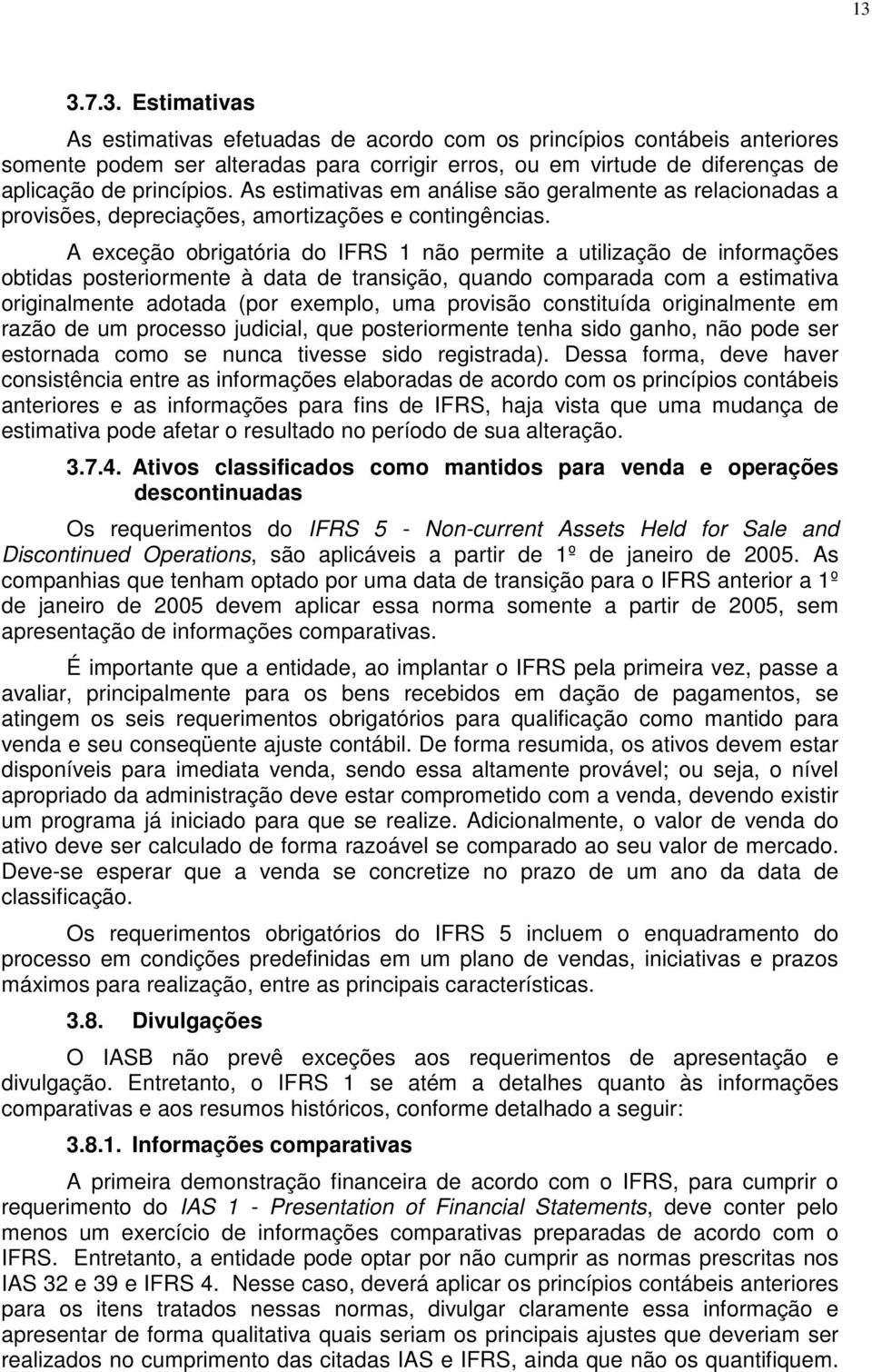 13

3.7.3. Estimativas

As estimativas efetuadas de acordo com os princípios contábeis anteriores somente podem ser alteradas para corrigir erros, ou em virtude de diferenças de aplicação de princípios. As estimativas em análise são geralmente as relacionadas a provisões, depreciações, amortizações e contingências.

A exceção obrigatória do IFRS 1 não permite a utilização de informações obtidas posteriormente à data de transição, quando comparada com a estimativa originalmente adotada (por exemplo, uma provisão constituída originalmente em razão de um processo judicial, que posteriormente tenha sido ganho, não pode ser estornada como se nunca tivesse sido registrada). Dessa forma, deve haver consistência entre as informações elaboradas de acordo com os princípios contábeis anteriores e as informações para fins de IFRS, haja vista que uma mudança de estimativa pode afetar o resultado no período de sua alteração.

3.7.4. Ativos classificados como mantidos para venda e operações descontinuadas

Os requerimentos do IFRS 5 - Non-current Assets Held for Sale and Discontinued Operations, são aplicáveis a partir de 1º de janeiro de 2005. As companhias que tenham optado por uma data de transição para o IFRS anterior a 1º de janeiro de 2005 devem aplicar essa norma somente a partir de 2005, sem apresentação de informações comparativas.

É importante que a entidade, ao implantar o IFRS pela primeira vez, passe a avaliar, principalmente para os bens recebidos em dação de pagamentos, se atingem os seis requerimentos obrigatórios para qualificação como mantido para venda e seu conseqüente ajuste contábil. De forma resumida, os ativos devem estar disponíveis para imediata venda, sendo essa altamente provável; ou seja, o nível apropriado da administração deve estar comprometido com a venda, devendo existir um programa já iniciado para que se realize. Adicionalmente, o valor de venda do ativo deve ser calculado de forma razoável se comparado ao seu valor de mercado. Deve-se esperar que a venda se concretize no prazo de um ano da data de classificação.

Os requerimentos obrigatórios do IFRS 5 incluem o enquadramento do processo em condições predefinidas em um plano de vendas, iniciativas e prazos máximos para realização, entre as principais características.

3.8. Divulgações

O IASB não prevê exceções aos requerimentos de apresentação e divulgação. Entretanto, o IFRS 1 se atém a detalhes quanto às informações comparativas e aos resumos históricos, conforme detalhado a seguir:

3.8.1. Informações comparativas

A primeira demonstração financeira de acordo com o IFRS, para cumprir o requerimento do IAS 1 - Presentation of Financial Statements, deve conter pelo menos um exercício de informações comparativas preparadas de acordo com o IFRS. Entretanto, a entidade pode optar por não cumprir as normas prescritas nos IAS 32 e 39 e IFRS 4. Nesse caso, deverá aplicar os princípios contábeis anteriores para os itens tratados nessas normas, divulgar claramente essa informação e apresentar de forma qualitativa quais seriam os principais ajustes que deveriam ser realizados no cumprimento das citadas IAS e IFRS, ainda que não os quantifiquem.